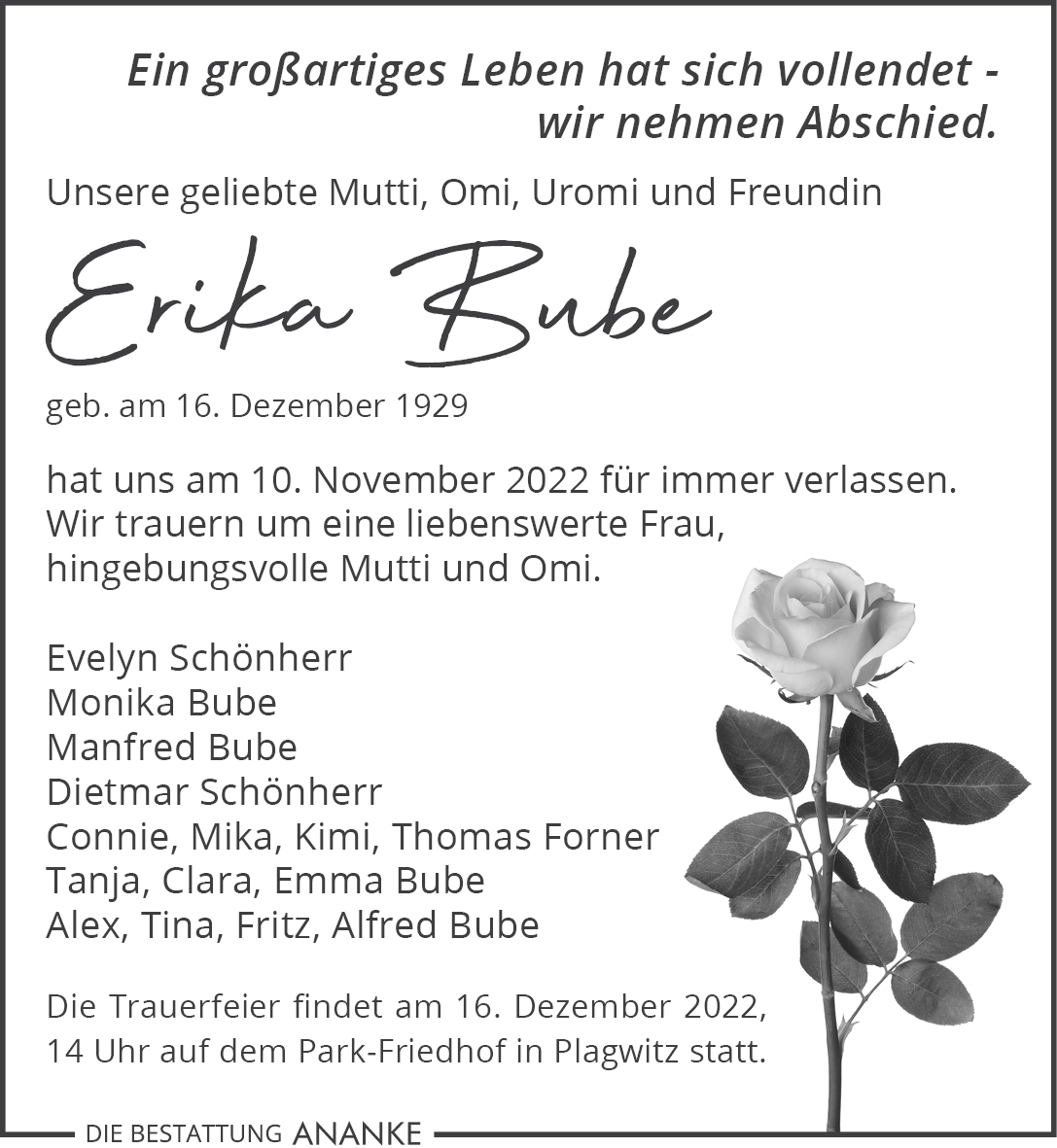 Ein großartiges Leben hat sich vollendet - wir nehmen Abschied.

Unsere geliebte Mutti, Omi, Uromi und Freundin

Erika Bube

geb. am 16. Dezember 1929

hat uns am 10. November 2022 für immer verlassen. Wir trauern um eine liebenswerte Frau, hingebungsvolle Mutti und Omi.

Evelyn Schönherr
Monika Bube
Manfred Bube
Dietmar Schönherr
Connie, Mika, Kimi, Thomas Forner
Tanja, Clara, Emma Bube
Alex, Tina, Fritz, Alfred Bube

Die Trauerfeier findet am 16. Dezember 2022, 14 Uhr auf dem Park-Friedhof in Plagwitz statt.

DIE BESTATTUNG ANANKE